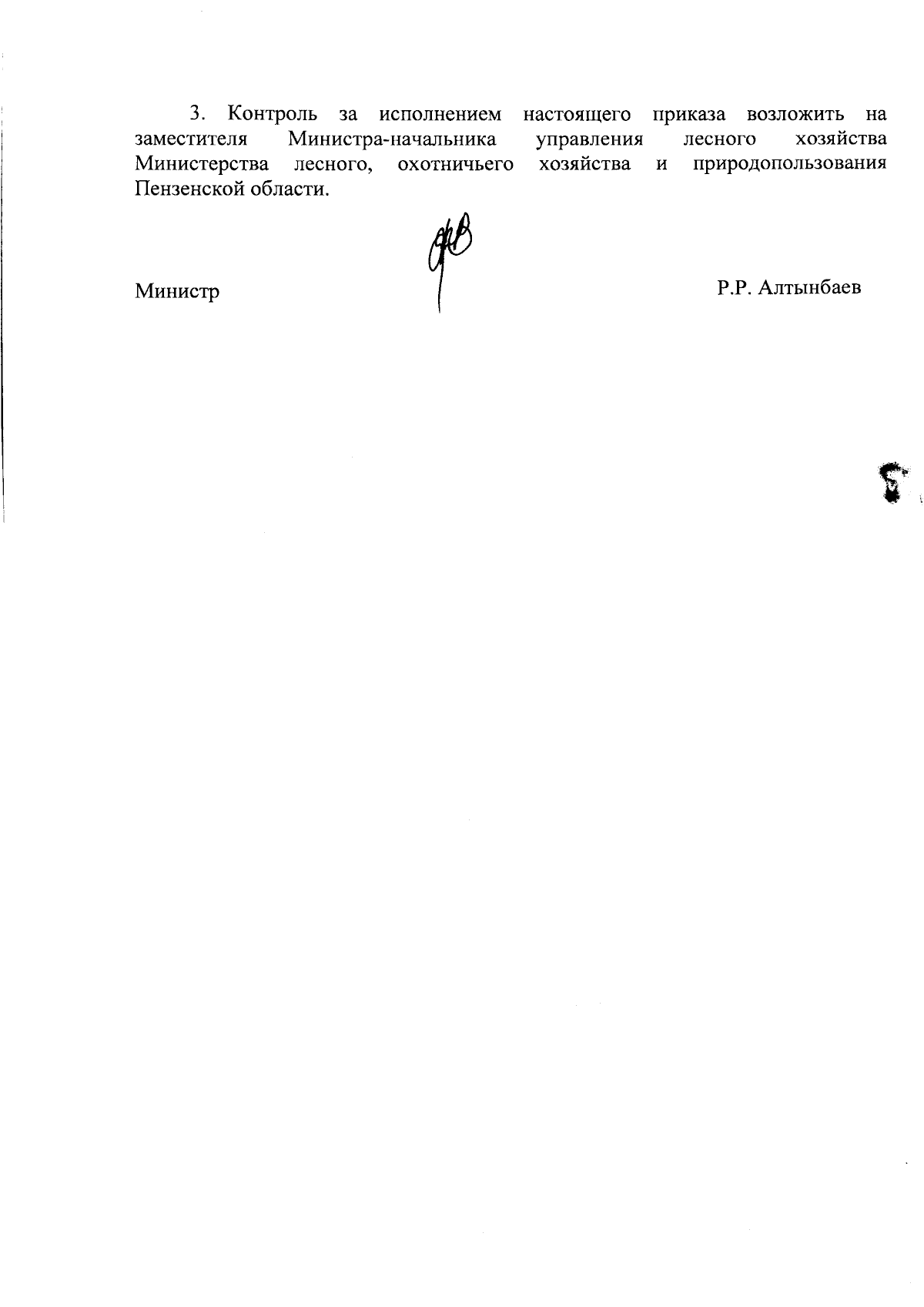 3. Контроль за исполнением настоящего приказа возложить на заместителя Министра-начальника управления лесного хозяйства Министерства лесного, охотничьего хозяйства и природопользования Пензенской области.

Министр

Р.Р. Алтынбаев